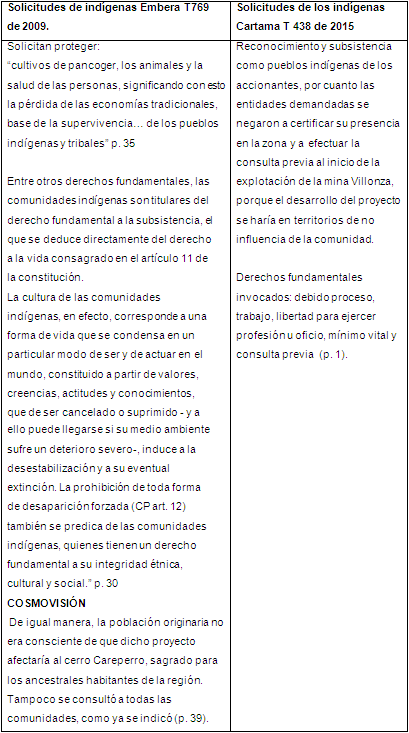 | Solicitudes de indígenas Embera T769 de 2009. | Solicitudes de los indígenas Cartama T 438 de 2015 |
|---|---|
| Solicitan proteger: "cultivos de pancoger, los animales y la salud de las personas, significando con esto la pérdida de las economías tradicionales, base de la supervivencia… de los pueblos indígenas y tribales" p. 35<br><br>Entre otros derechos fundamentales, las comunidades indígenas son titulares del derecho fundamental a la subsistencia, el que se deduce directamente del derecho a la vida consagrado en el artículo 11 de la constitución.<br>La cultura de las comunidades indígenas, en efecto, corresponde a una forma de vida que se condensa en un particular modo de ser y de actuar en el mundo, constituido a partir de valores, creencias, actitudes y conocimientos, que de ser cancelado o suprimido - y a ello puede llegarse si su medio ambiente sufre un deterioro severo-, induce a la desestabilización y a su eventual extinción. La prohibición de toda forma de desaparición forzada (CP art. 12) también se predica de las comunidades indígenas, quienes tienen un derecho fundamental a su integridad étnica, cultural y social." p. 30<br>**COSMOVISIÓN**<br>De igual manera, la población originaria no era consciente de que dicho proyecto afectaría al cerro Careperro, sagrado para los ancestrales habitantes de la región. Tampoco se consultó a todas las comunidades, como ya se indicó (p. 39). | Reconocimiento y subsistencia como pueblos indígenas de los accionantes, por cuanto las entidades demandadas se negaron a certificar su presencia en la zona y a efectuar la consulta previa al inicio de la explotación de la mina Villonza, porque el desarrollo del proyecto se haría en territorios de no influencia de la comunidad.<br><br>Derechos fundamentales invocados: debido proceso, trabajo, libertad para ejercer profesión u oficio, mínimo vital y consulta previa (p. 1). |